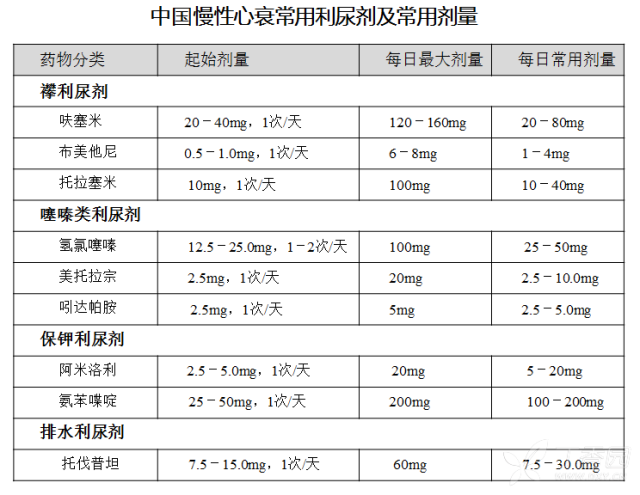 中国慢性心衰常用利尿剂及常用剂量

| 药物分类 | 起始剂量 | 每日最大剂量 | 每日常用剂量 |
|---|---|---|---|
| 襻利尿剂 | | | |
| 呋塞米 | 20－40mg，1次/天 | 120－160mg | 20－80mg |
| 布美他尼 | 0.5－1.0mg，1次/天 | 6－8mg | 1－4mg |
| 托拉塞米 | 10mg，1次/天 | 100mg | 10－40mg |
| 噻嗪类利尿剂 | | | |
| 氢氯噻嗪 | 12.5－25.0mg，1－2次/天 | 100mg | 25－50mg |
| 美托拉宗 | 2.5mg，1次/天 | 20mg | 2.5－10.0mg |
| 吲达帕胺 | 2.5mg，1次/天 | 5mg | 2.5－5.0mg |
| 保钾利尿剂 | | | |
| 阿米洛利 | 2.5－5.0mg，1次/天 | 20mg | 5－20mg |
| 氨苯喋啶 | 25－50mg，1次/天 | 200mg | 100－200mg |
| 排水利尿剂 | | | |
| 托伐普坦 | 7.5－15.0mg，1次/天 | 60mg | 7.5－30.0mg |